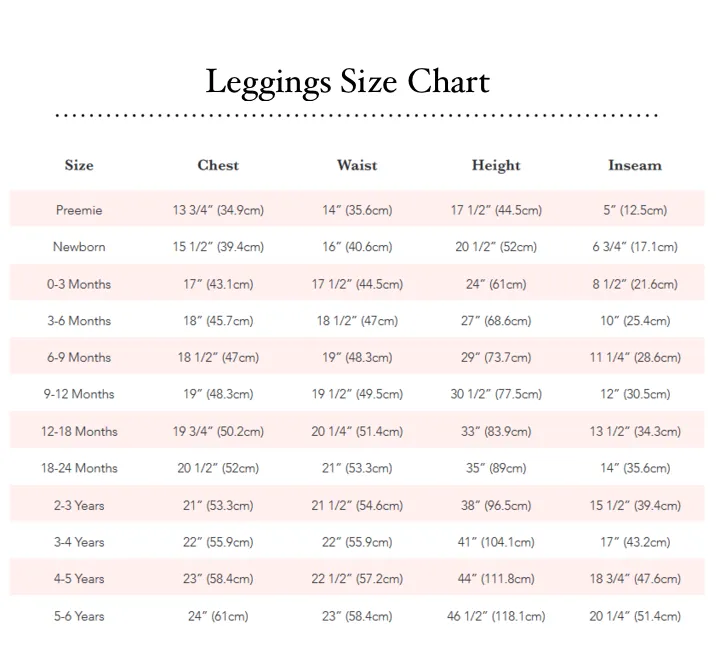 Leggings Size Chart

| Size | Chest | Waist | Height | Inseam |
|---|---|---|---|---|
| Preemie | 13 3/4" (34.9cm) | 14" (35.6cm) | 17 1/2" (44.5cm) | 5" (12.5cm) |
| Newborn | 15 1/2" (39.4cm) | 16" (40.6cm) | 20 1/2" (52cm) | 6 3/4" (17.1cm) |
| 0-3 Months | 17" (43.1cm) | 17 1/2" (44.5cm) | 24" (61cm) | 8 1/2" (21.6cm) |
| 3-6 Months | 18" (45.7cm) | 18 1/2" (47cm) | 27" (68.6cm) | 10" (25.4cm) |
| 6-9 Months | 18 1/2" (47cm) | 19" (48.3cm) | 29" (73.7cm) | 11 1/4" (28.6cm) |
| 9-12 Months | 19" (48.3cm) | 19 1/2" (49.5cm) | 30 1/2" (77.5cm) | 12" (30.5cm) |
| 12-18 Months | 19 3/4" (50.2cm) | 20 1/4" (51.4cm) | 33" (83.9cm) | 13 1/2" (34.3cm) |
| 18-24 Months | 20 1/2" (52cm) | 21" (53.3cm) | 35" (89cm) | 14" (35.6cm) |
| 2-3 Years | 21" (53.3cm) | 21 1/2" (54.6cm) | 38" (96.5cm) | 15 1/2" (39.4cm) |
| 3-4 Years | 22" (55.9cm) | 22" (55.9cm) | 41" (104.1cm) | 17" (43.2cm) |
| 4-5 Years | 23" (58.4cm) | 22 1/2" (57.2cm) | 44" (111.8cm) | 18 3/4" (47.6cm) |
| 5-6 Years | 24" (61cm) | 23" (58.4cm) | 46 1/2" (118.1cm) | 20 1/4" (51.4cm) |